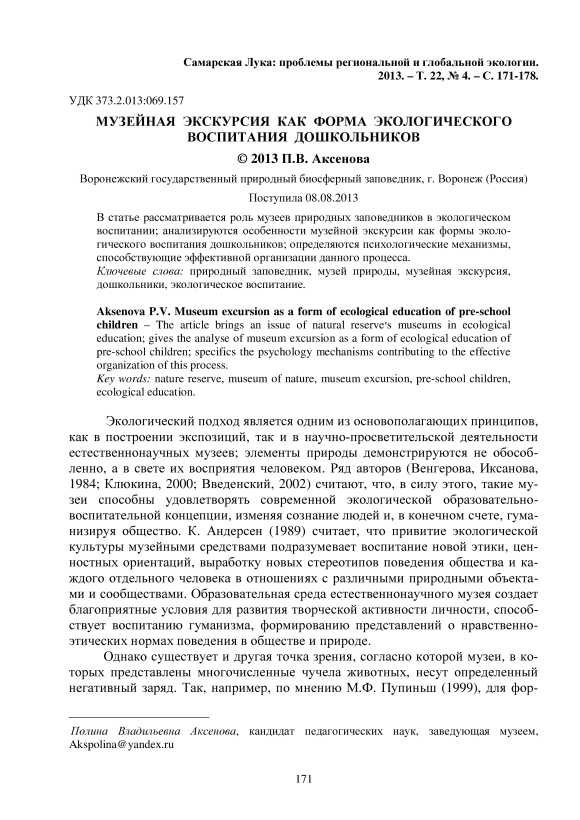 Самарская Лука: проблемы региональной и глобальной экологии.
2013. – Т. 22, № 4. – С. 171-178.

УДК 373.2.013:069.157

МУЗЕЙНАЯ ЭКСКУРСИЯ КАК ФОРМА ЭКОЛОГИЧЕСКОГО ВОСПИТАНИЯ ДОШКОЛЬНИКОВ

© 2013 П.В. Аксенова

Воронежский государственный природный биосферный заповедник, г. Воронеж (Россия)

Поступила 08.08.2013

В статье рассматривается роль музеев природных заповедников в экологическом воспитании; анализируются особенности музейной экскурсии как формы экологического воспитания дошкольников; определяются психологические механизмы, способствующие эффективной организации данного процесса.
Ключевые слова: природный заповедник, музей природы, музейная экскурсия, дошкольники, экологическое воспитание.

Aksenova P.V. Museum excursion as a form of ecological education of pre-school children – The article brings an issue of natural reserve's museums in ecological education; gives the analyse of museum excursion as a form of ecological education of pre-school children; specifics the psychology mechanisms contributing to the effective organization of this process.
Key words: nature reserve, museum of nature, museum excursion, pre-school children, ecological education.

Экологический подход является одним из основополагающих принципов, как в построении экспозиций, так и в научно-просветительской деятельности естественнонаучных музеев; элементы природы демонстрируются не обособленно, а в свете их восприятия человеком. Ряд авторов (Венгерова, Иксанова, 1984; Клюкина, 2000; Введенский, 2002) считают, что, в силу этого, такие музеи способны удовлетворять современной экологической образовательно-воспитательной концепции, изменяя сознание людей и, в конечном счете, гуманизируя общество. К. Андерсен (1989) считает, что привитие экологической культуры музейными средствами подразумевает воспитание новой этики, ценностных ориентаций, выработку новых стереотипов поведения общества и каждого отдельного человека в отношениях с различными природными объектами и сообществами. Образовательная среда естественнонаучного музея создает благоприятные условия для развития творческой активности личности, способствует воспитанию гуманизма, формированию представлений о нравственно-этических нормах поведения в обществе и природе.

Однако существует и другая точка зрения, согласно которой музеи, в которых представлены многочисленные чучела животных, несут определенный негативный заряд. Так, например, по мнению М.Ф. Пупиньш (1999), для фор-

Полина Владильевна Аксенова, кандидат педагогических наук, заведующая музеем, Akspolina@yandex.ru

171